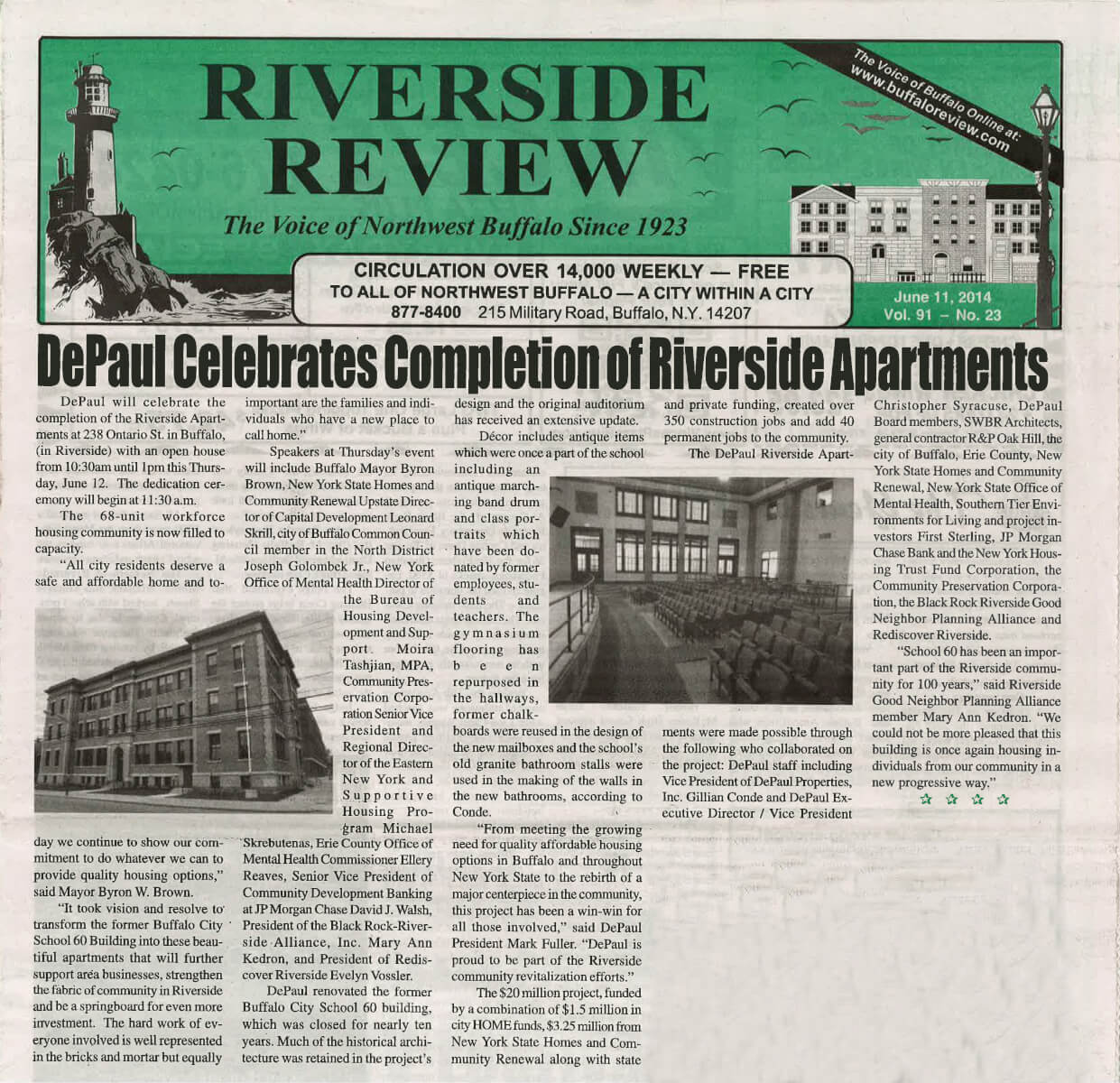 RIVERSIDE REVIEW

The Voice of Northwest Buffalo Since 1923

The Voice of Buffalo Online at: www.buffaloreview.com

CIRCULATION OVER 14,000 WEEKLY — FREE
TO ALL OF NORTHWEST BUFFALO — A CITY WITHIN A CITY
877-8400 215 Military Road, Buffalo, N.Y. 14207

June 11, 2014
Vol. 91 – No. 23

DePaul Celebrates Completion of Riverside Apartments

DePaul will celebrate the completion of the Riverside Apartments at 238 Ontario St. in Buffalo, (in Riverside) with an open house from 10:30am until 1pm this Thursday, June 12. The dedication ceremony will begin at 11:30 a.m.

The 68-unit workforce housing community is now filled to capacity.

"All city residents deserve a safe and affordable home and today we continue to show our commitment to do whatever we can to provide quality housing options," said Mayor Byron W. Brown.

"It took vision and resolve to transform the former Buffalo City School 60 Building into these beautiful apartments that will further support area businesses, strengthen the fabric of community in Riverside and be a springboard for even more investment. The hard work of everyone involved is well represented in the bricks and mortar but equally important are the families and individuals who have a new place to call home."

Speakers at Thursday's event will include Buffalo Mayor Byron Brown, New York State Homes and Community Renewal Upstate Director of Capital Development Leonard Skrill, city of Buffalo Common Council member in the North District Joseph Golombek Jr., New York Office of Mental Health Director of the Bureau of Housing Development and Support Moira Tashjian, MPA, Community Preservation Corporation Senior Vice President and Regional Director of the Eastern New York and Supportive Housing Program Michael Skrebutenas, Erie County Office of Mental Health Commissioner Ellery Reaves, Senior Vice President of Community Development Banking at JP Morgan Chase David J. Walsh, President of the Black Rock-Riverside Alliance, Inc. Mary Ann Kedron, and President of Rediscover Riverside Evelyn Vossler.

DePaul renovated the former Buffalo City School 60 building, which was closed for nearly ten years. Much of the historical architecture was retained in the project's design and the original auditorium has received an extensive update.

Décor includes antique items which were once a part of the school including an antique marching band drum and class portraits which have been donated by former employees, students and teachers. The gymnasium flooring has been repurposed in the hallways, former chalkboards were reused in the design of the new mailboxes and the school's old granite bathroom stalls were used in the making of the walls in the new bathrooms, according to Conde.

"From meeting the growing need for quality affordable housing options in Buffalo and throughout New York State to the rebirth of a major centerpiece in the community, this project has been a win-win for all those involved," said DePaul President Mark Fuller. "DePaul is proud to be part of the Riverside community revitalization efforts."

The $20 million project, funded by a combination of $1.5 million in city HOME funds, $3.25 million from New York State Homes and Community Renewal along with state and private funding, created over 350 construction jobs and add 40 permanent jobs to the community.

The DePaul Riverside Apartments were made possible through the following who collaborated on the project: DePaul staff including Vice President of DePaul Properties, Inc. Gillian Conde and DePaul Executive Director / Vice President Christopher Syracuse, DePaul Board members, SWBR Architects, general contractor R&P Oak Hill, the city of Buffalo, Erie County, New York State Homes and Community Renewal, New York State Office of Mental Health, Southern Tier Environments for Living and project investors First Sterling, JP Morgan Chase Bank and the New York Housing Trust Fund Corporation, the Community Preservation Corporation, the Black Rock Riverside Good Neighbor Planning Alliance and Rediscover Riverside.

"School 60 has been an important part of the Riverside community for 100 years," said Riverside Good Neighbor Planning Alliance member Mary Ann Kedron. "We could not be more pleased that this building is once again housing individuals from our community in a new progressive way."

☆ ☆ ☆ ☆